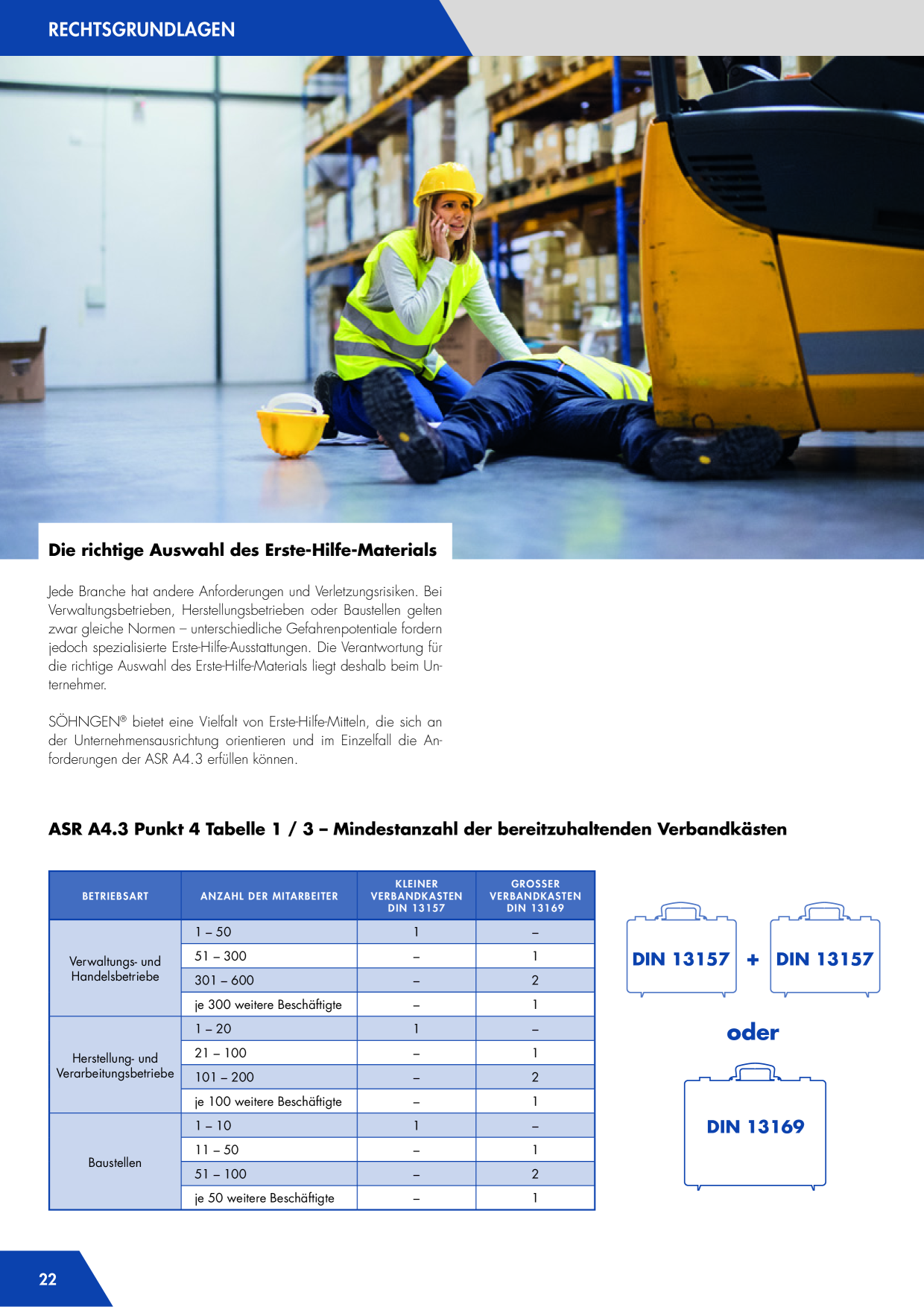 RECHTSGRUNDLAGEN

Die richtige Auswahl des Erste-Hilfe-Materials

Jede Branche hat andere Anforderungen und Verletzungsrisiken. Bei Verwaltungsbetrieben, Herstellungsbetrieben oder Baustellen gelten zwar gleiche Normen – unterschiedliche Gefahrenpotentiale fordern jedoch spezialisierte Erste-Hilfe-Ausstattungen. Die Verantwortung für die richtige Auswahl des Erste-Hilfe-Materials liegt deshalb beim Unternehmer.

SÖHNGEN® bietet eine Vielfalt von Erste-Hilfe-Mitteln, die sich an der Unternehmensausrichtung orientieren und im Einzelfall die Anforderungen der ASR A4.3 erfüllen können.

ASR A4.3 Punkt 4 Tabelle 1 / 3 – Mindestanzahl der bereitzuhaltenden Verbandkästen

| BETRIEBSART | ANZAHL DER MITARBEITER | KLEINER VERBANDKASTEN DIN 13157 | GROSSER VERBANDKASTEN DIN 13169 |
|---|---|---|---|
| Verwaltungs- und Handelsbetriebe | 1 – 50 | 1 | – |
| | 51 – 300 | – | 1 |
| | 301 – 600 | – | 2 |
| | je 300 weitere Beschäftigte | – | 1 |
| Herstellung- und Verarbeitungsbetriebe | 1 – 20 | 1 | – |
| | 21 – 100 | – | 1 |
| | 101 – 200 | – | 2 |
| | je 100 weitere Beschäftigte | – | 1 |
| Baustellen | 1 – 10 | 1 | – |
| | 11 – 50 | – | 1 |
| | 51 – 100 | – | 2 |
| | je 50 weitere Beschäftigte | – | 1 |

DIN 13157 + DIN 13157

oder

DIN 13169

22